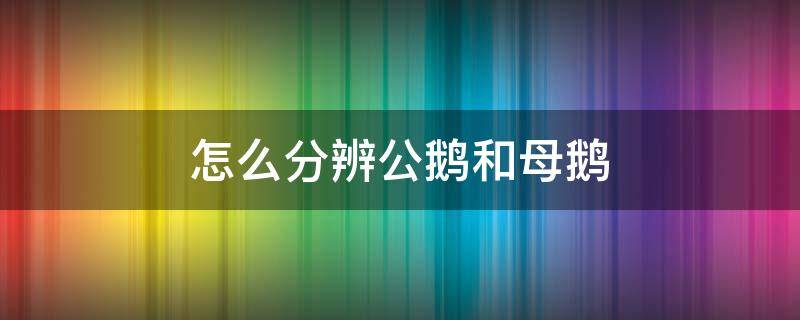 怎么分辨公鹅和母鹅